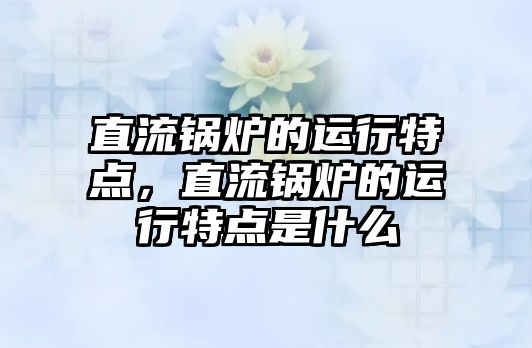 直流锅炉的运行特点，直流锅炉的运行特点是什么